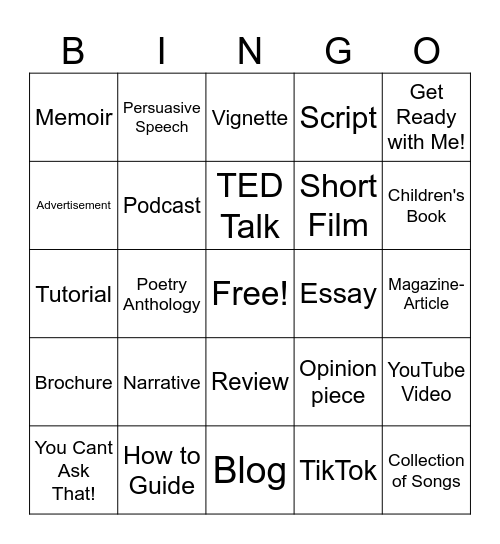 | B | I | N | G | O |
|---|---|---|---|---|
| Memoir | Persuasive Speech | Vignette | Script | Get Ready with Me! |
| Advertisement | Podcast | TED Talk | Short Film | Children's Book |
| Tutorial | Poetry Anthology | Free! | Essay | Magazine-Article |
| Brochure | Narrative | Review | Opinion piece | YouTube Video |
| You Cant Ask That! | How to Guide | Blog | TikTok | Collection of Songs |